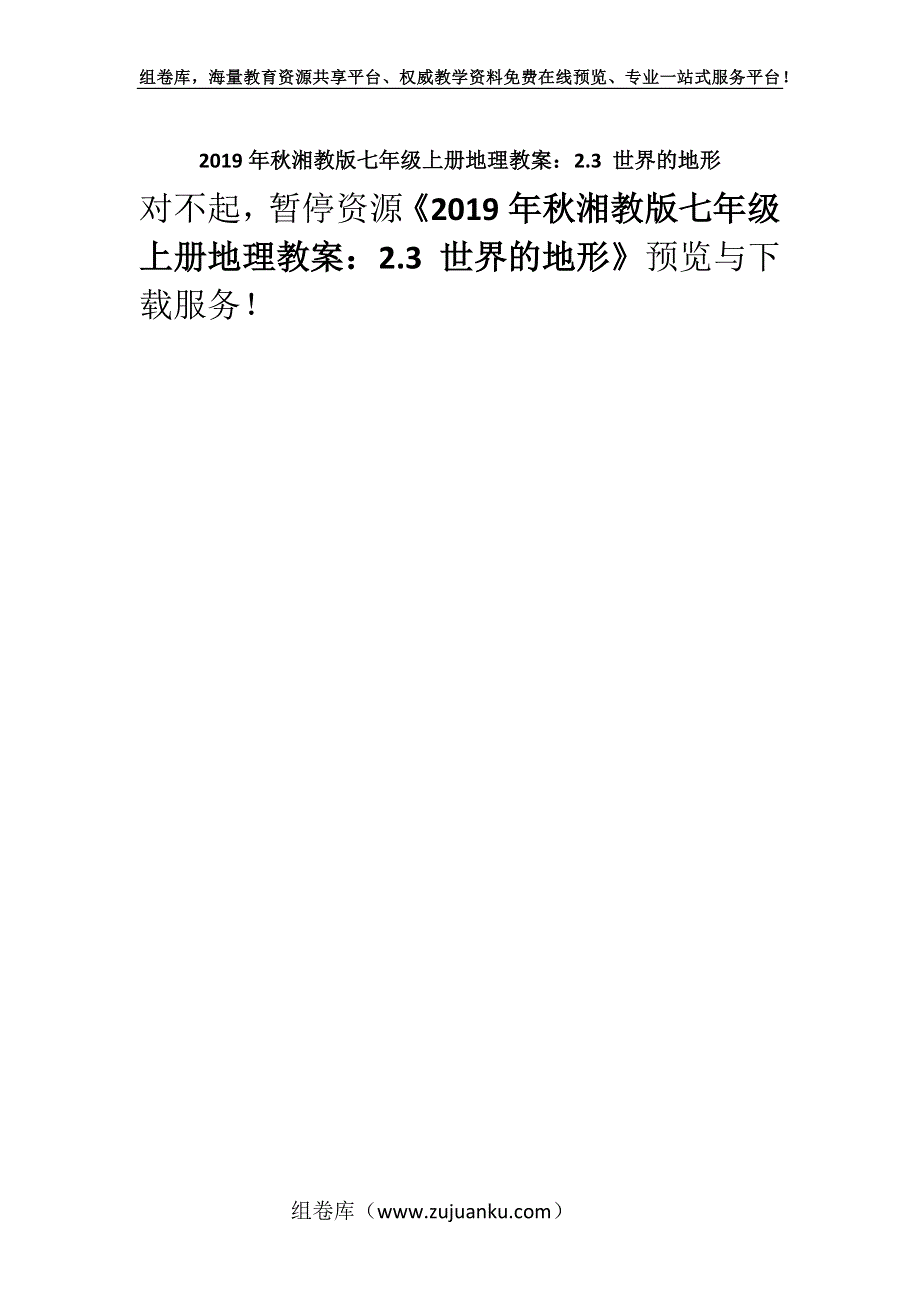 组卷库，海量教育资源共享平台、权威教学资料免费在线预览、专业一站式服务平台！

2019 年秋湘教版七年级上册地理教案：2.3 世界的地形

对不起，暂停资源《2019 年秋湘教版七年级上册地理教案：2.3 世界的地形》预览与下载服务！

组卷库（www.zujuanku.com）